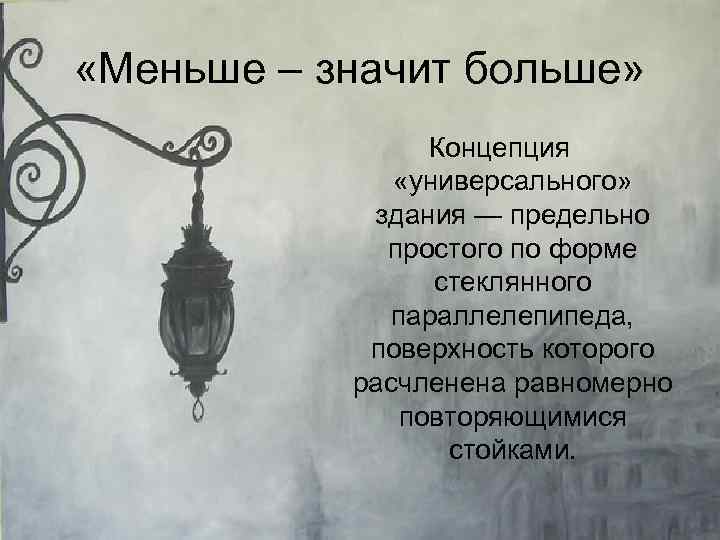 «Меньше – значит больше»

Концепция «универсального» здания — предельно простого по форме стеклянного параллелепипеда, поверхность которого расчленена равномерно повторяющимися стойками.